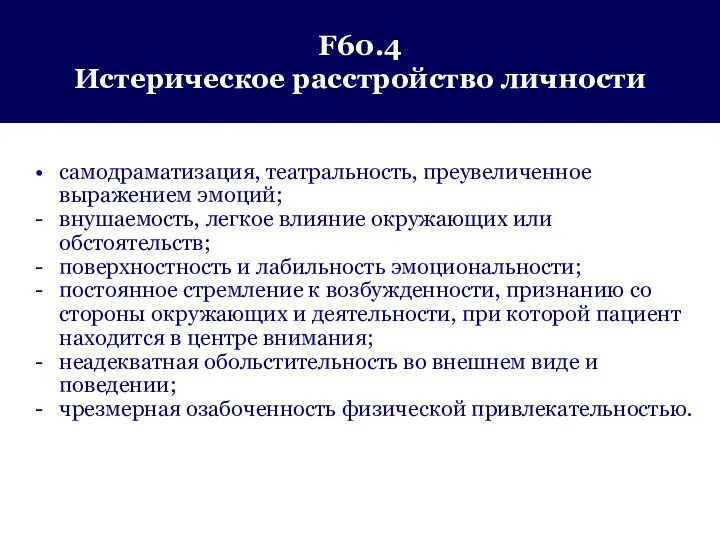 F60.4
Истерическое расстройство личности

• самодраматизация, театральность, преувеличенное выражением эмоций;
- внушаемость, легкое влияние окружающих или обстоятельств;
- поверхностность и лабильность эмоциональности;
- постоянное стремление к возбужденности, признанию со стороны окружающих и деятельности, при которой пациент находится в центре внимания;
- неадекватная обольстительность во внешнем виде и поведении;
- чрезмерная озабоченность физической привлекательностью.